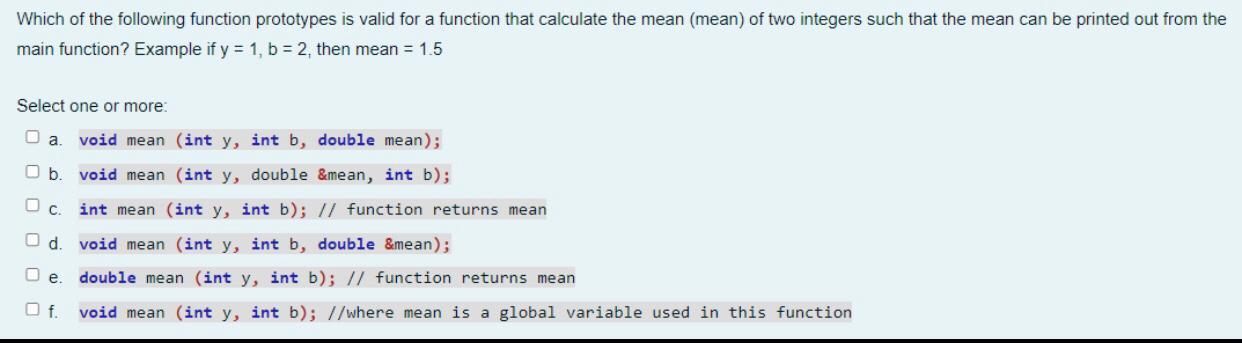 Which of the following function prototypes is valid for a function that calculate the mean (mean) of two integers such that the mean can be printed out from the main function? Example if y = 1, b = 2, then mean = 1.5

Select one or more:

a. void mean (int y, int b, double mean);

b. void mean (int y, double &mean, int b);

c. int mean (int y, int b); // function returns mean

d. void mean (int y, int b, double &mean);

e. double mean (int y, int b); // function returns mean

f. void mean (int y, int b); //where mean is a global variable used in this function